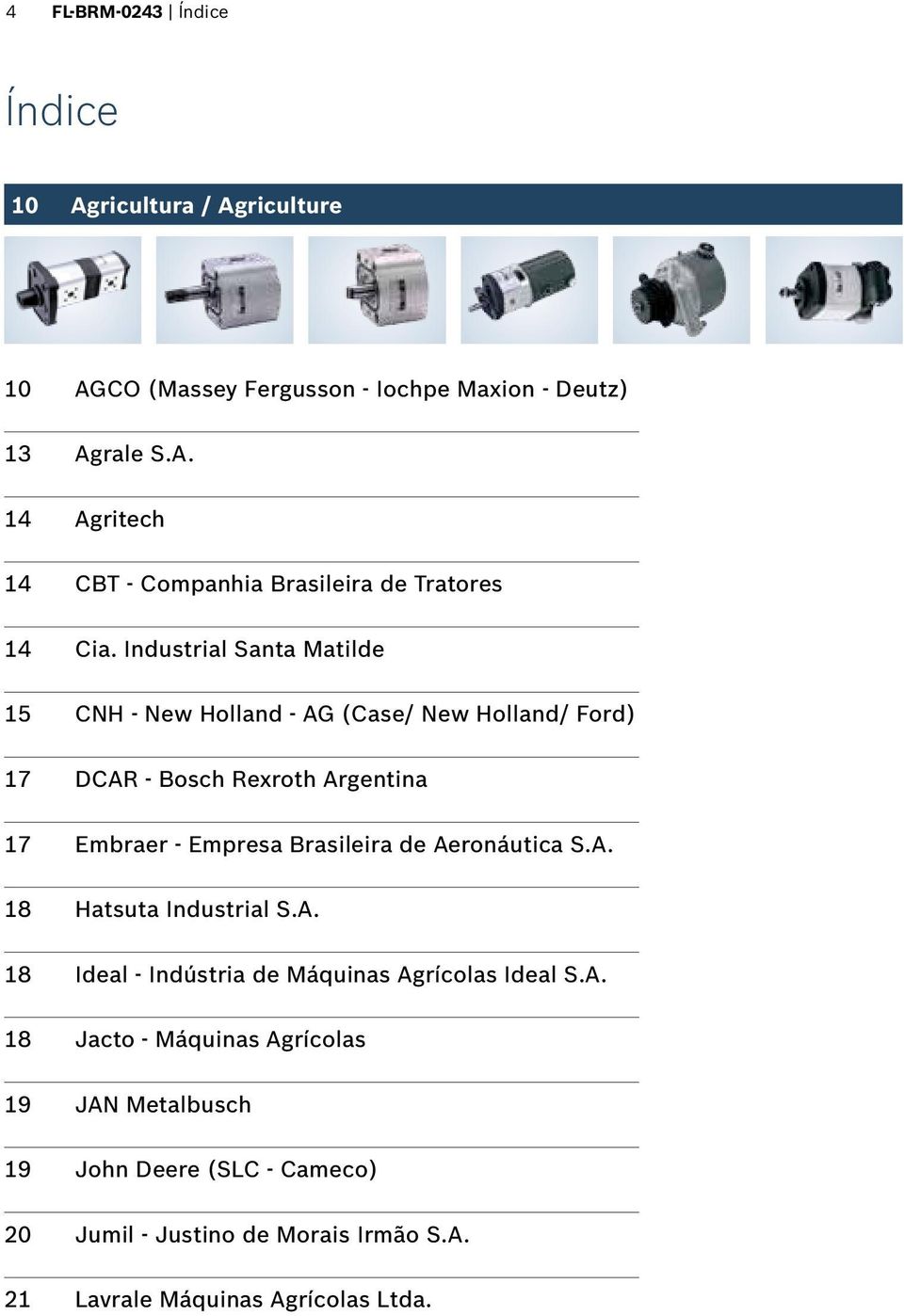 4 FL-BRM-0243 | Índice

Índice

10 Agricultura / Agriculture

10 AGCO (Massey Fergusson - Iochpe Maxion - Deutz)

13 Agrale S.A.

14 Agritech

14 CBT - Companhia Brasileira de Tratores

14 Cia. Industrial Santa Matilde

15 CNH - New Holland - AG (Case/ New Holland/ Ford)

17 DCAR - Bosch Rexroth Argentina

17 Embraer - Empresa Brasileira de Aeronáutica S.A.

18 Hatsuta Industrial S.A.

18 Ideal - Indústria de Máquinas Agrícolas Ideal S.A.

18 Jacto - Máquinas Agrícolas

19 JAN Metalbusch

19 John Deere (SLC - Cameco)

20 Jumil - Justino de Morais Irmão S.A.

21 Lavrale Máquinas Agrícolas Ltda.